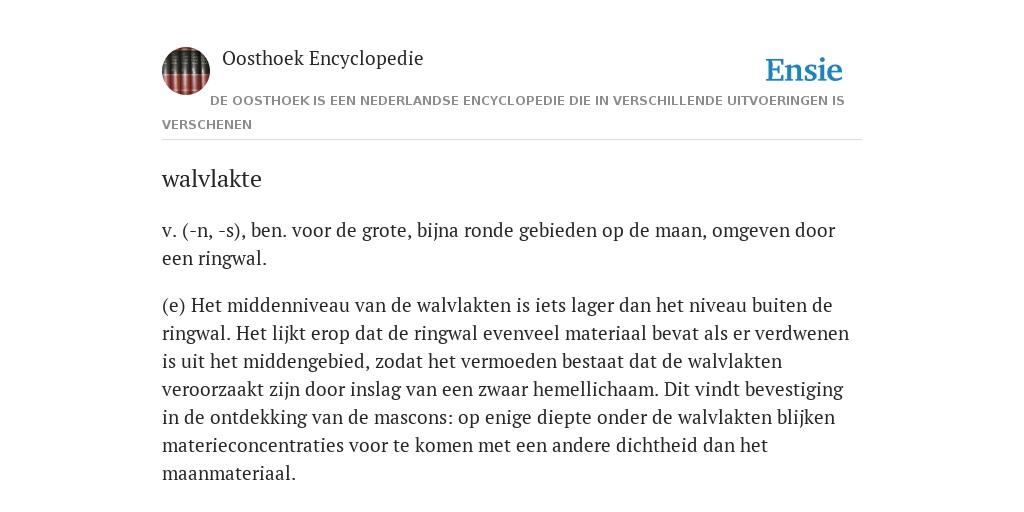 Oosthoek Encyclopedie

Ensie

DE OOSTHOEK IS EEN NEDERLANDSE ENCYCLOPEDIE DIE IN VERSCHILLENDE UITVOERINGEN IS VERSCHENEN

walvlakte

v. (-n, -s), ben. voor de grote, bijna ronde gebieden op de maan, omgeven door een ringwal.

(e) Het middenniveau van de walvlakten is iets lager dan het niveau buiten de ringwal. Het lijkt erop dat de ringwal evenveel materiaal bevat als er verdwenen is uit het middengebied, zodat het vermoeden bestaat dat de walvlakten veroorzaakt zijn door inslag van een zwaar hemellichaam. Dit vindt bevestiging in de ontdekking van de mascons: op enige diepte onder de walvlakten blijken materieconcentraties voor te komen met een andere dichtheid dan het maanmateriaal.